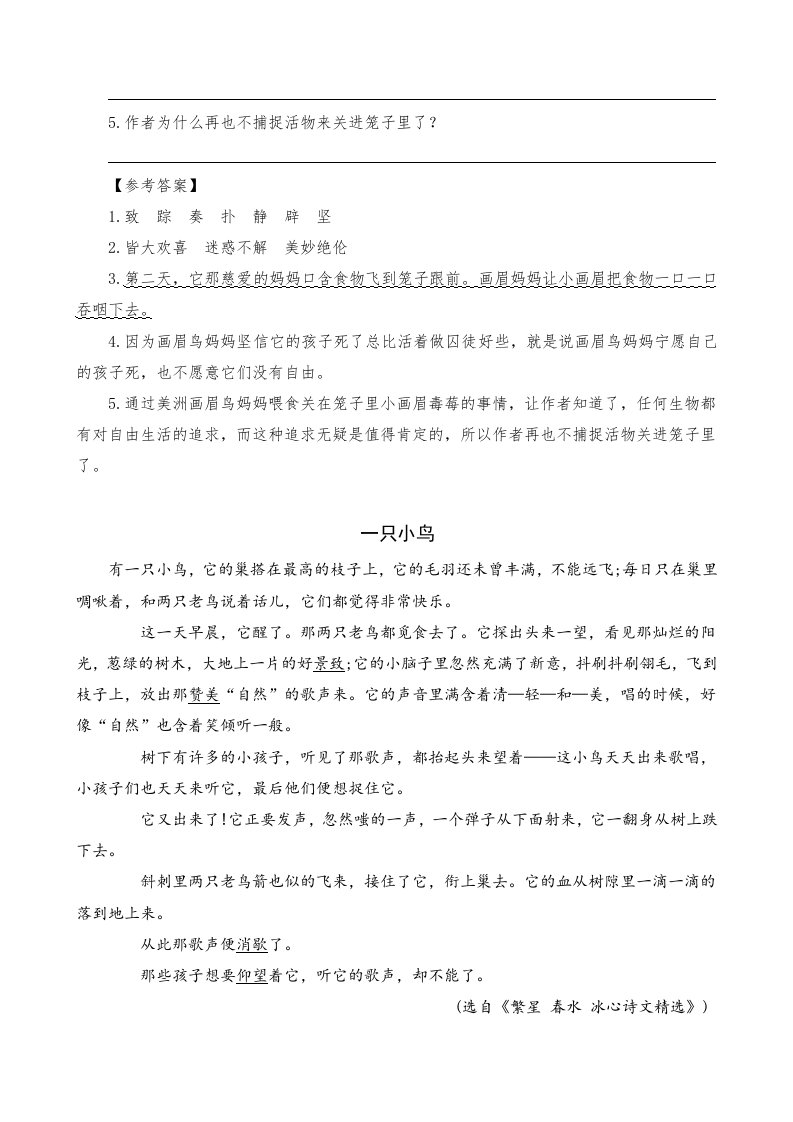 5.作者为什么再也不捕捉活物来关进笼子里了？

【参考答案】

1.致　踪　奏　扑　静　辟　坚

2.皆大欢喜　迷惑不解　美妙绝伦

3.第二天，它那慈爱的妈妈口含食物飞到笼子跟前。画眉妈妈让小画眉把食物一口一口吞咽下去。

4.因为画眉鸟妈妈坚信它的孩子死了总比活着做囚徒好些，就是说画眉鸟妈妈宁愿自己的孩子死，也不愿意它们没有自由。

5.通过美洲画眉鸟妈妈喂食关在笼子里小画眉毒莓的事情，让作者知道了，任何生物都有对自由生活的追求，而这种追求无疑是值得肯定的，所以作者再也不捕捉活物关进笼子里了。

一只小鸟

有一只小鸟，它的巢搭在最高的枝子上，它的毛羽还未曾丰满，不能远飞;每日只在巢里啁啾着，和两只老鸟说着话儿，它们都觉得非常快乐。

这一天早晨，它醒了。那两只老鸟都觅食去了。它探出头来一望，看见那灿烂的阳光，葱绿的树木，大地上一片的好景致;它的小脑子里忽然充满了新意，抖刷抖刷翎毛，飞到枝子上，放出那赞美“自然”的歌声来。它的声音里满含着清—轻—和—美，唱的时候，好像“自然”也含着笑倾听一般。

树下有许多的小孩子，听见了那歌声，都抬起头来望着——这小鸟天天出来歌唱，小孩子们也天天来听它，最后他们便想捉住它。

它又出来了!它正要发声，忽然嗤的一声，一个弹子从下面射来，它一翻身从树上跌下去。

斜刺里两只老鸟箭也似的飞来，接住了它，衔上巢去。它的血从树隙里一滴一滴的落到地上来。

从此那歌声便消歇了。

那些孩子想要仰望着它，听它的歌声，却不能了。

（选自《繁星 春水 冰心诗文精选》）